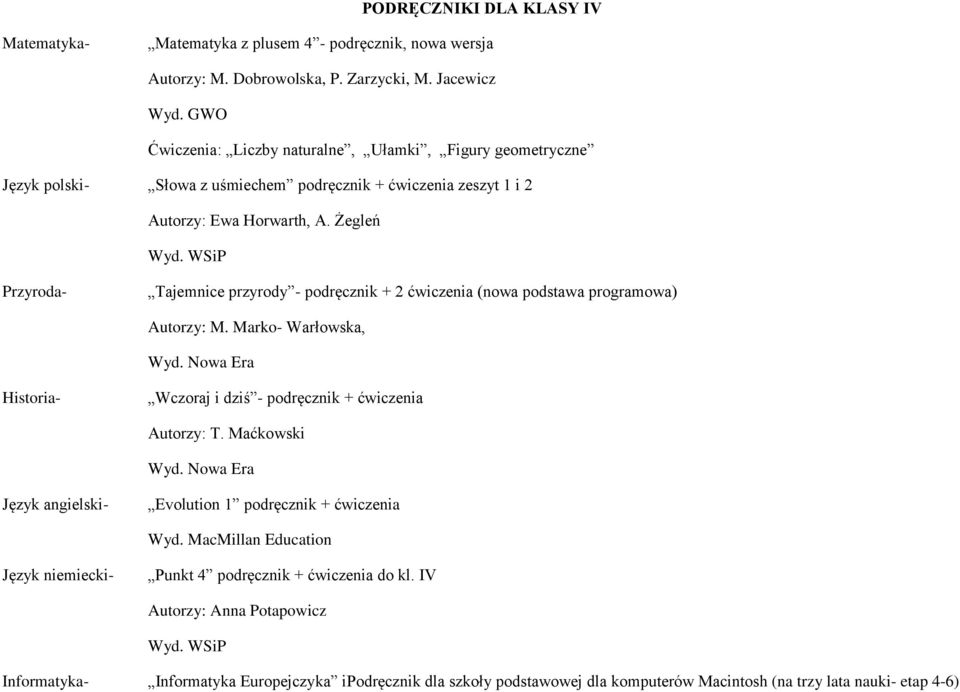 PODRĘCZNIKI DLA KLASY IV

Matematyka- „Matematyka z plusem 4”- podręcznik, nowa wersja

Autorzy: M. Dobrowolska, P. Zarzycki, M. Jacewicz

Wyd. GWO

Ćwiczenia: „Liczby naturalne”, „Ułamki”, „Figury geometryczne”

Język polski- „Słowa z uśmiechem” podręcznik + ćwiczenia zeszyt 1 i 2

Autorzy: Ewa Horwarth, A. Żegleń

Wyd. WSiP

Przyroda- „Tajemnice przyrody”- podręcznik + 2 ćwiczenia (nowa podstawa programowa)

Autorzy: M. Marko- Warłowska,

Wyd. Nowa Era

Historia- „Wczoraj i dziś”- podręcznik + ćwiczenia

Autorzy: T. Maćkowski

Wyd. Nowa Era

Język angielski- „Evolution 1” podręcznik + ćwiczenia

Wyd. MacMillan Education

Język niemiecki- „Punkt 4” podręcznik + ćwiczenia do kl. IV

Autorzy: Anna Potapowicz

Wyd. WSiP

Informatyka- „Informatyka Europejczyka” iPodręcznik dla szkoły podstawowej dla komputerów Macintosh (na trzy lata nauki- etap 4-6)